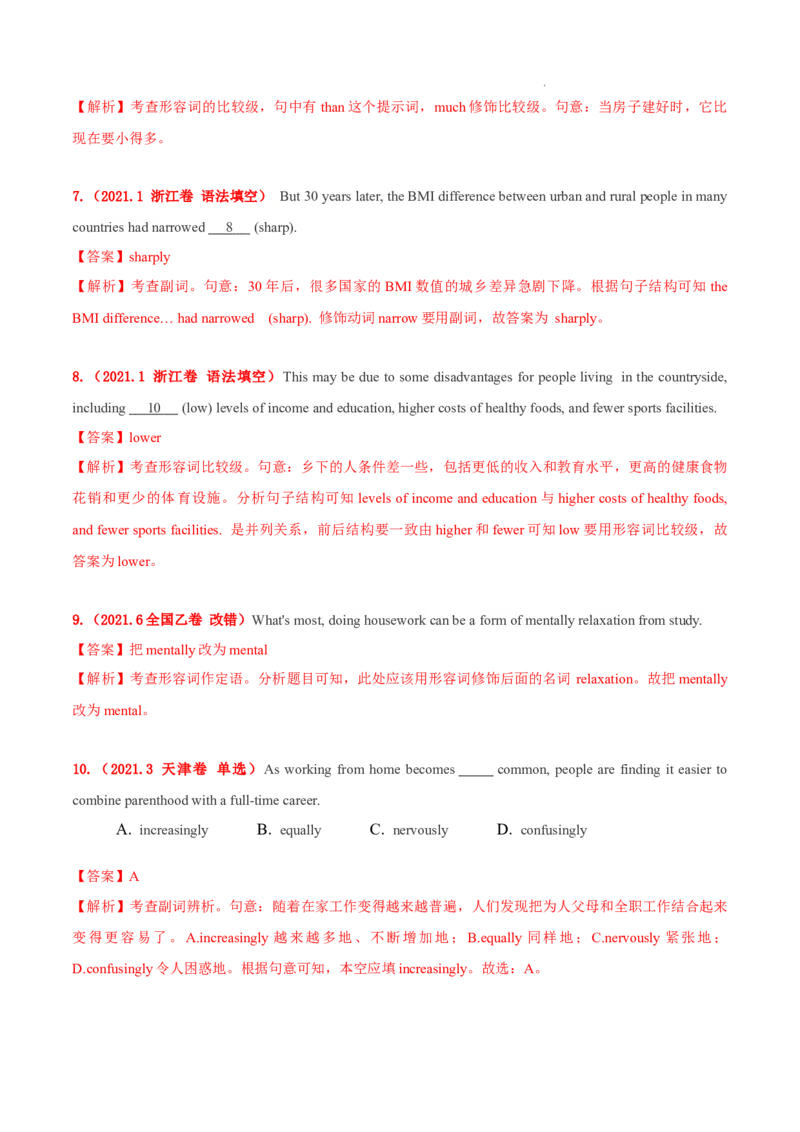 【解析】考查形容词的比较级，句中有than这个提示词，much修饰比较级。句意：当房子建好时，它比现在要小得多。

7.（2021.1 浙江卷 语法填空） But 30 years later, the BMI difference between urban and rural people in many countries had narrowed 8 (sharp).
【答案】sharply
【解析】考查副词。句意：30年后，很多国家的BMI数值的城乡差异急剧下降。根据句子结构可知the BMI difference… had narrowed (sharp). 修饰动词narrow要用副词，故答案为sharply。

8.（2021.1 浙江卷 语法填空）This may be due to some disadvantages for people living in the countryside, including 10 (low) levels of income and education, higher costs of healthy foods, and fewer sports facilities.
【答案】lower
【解析】考查形容词比较级。句意：乡下的人条件差一些，包括更低的收入和教育水平，更高的健康食物花销和更少的体育设施。分析句子结构可知levels of income and education与higher costs of healthy foods, and fewer sports facilities. 是并列关系，前后结构要一致由higher和fewer可知low要用形容词比较级，故答案为lower。

9.（2021.6全国乙卷 改错）What's most, doing housework can be a form of mentally relaxation from study.
【答案】把mentally改为mental
【解析】考查形容词作定语。分析题目可知，此处应该用形容词修饰后面的名词relaxation。故把mentally改为mental。

10.（2021.3 天津卷 单选）As working from home becomes ____ common, people are finding it easier to combine parenthood with a full-time career.
A. increasingly B. equally C. nervously D. confusingly

【答案】A
【解析】考查副词辨析。句意：随着在家工作变得越来越普遍，人们发现把为人父母和全职工作结合起来变得更容易了。A.increasingly越来越多地、不断增加地；B.equally同样地；C.nervously紧张地；D.confusingly令人困惑地。根据句意可知，本空应填increasingly。故选：A。